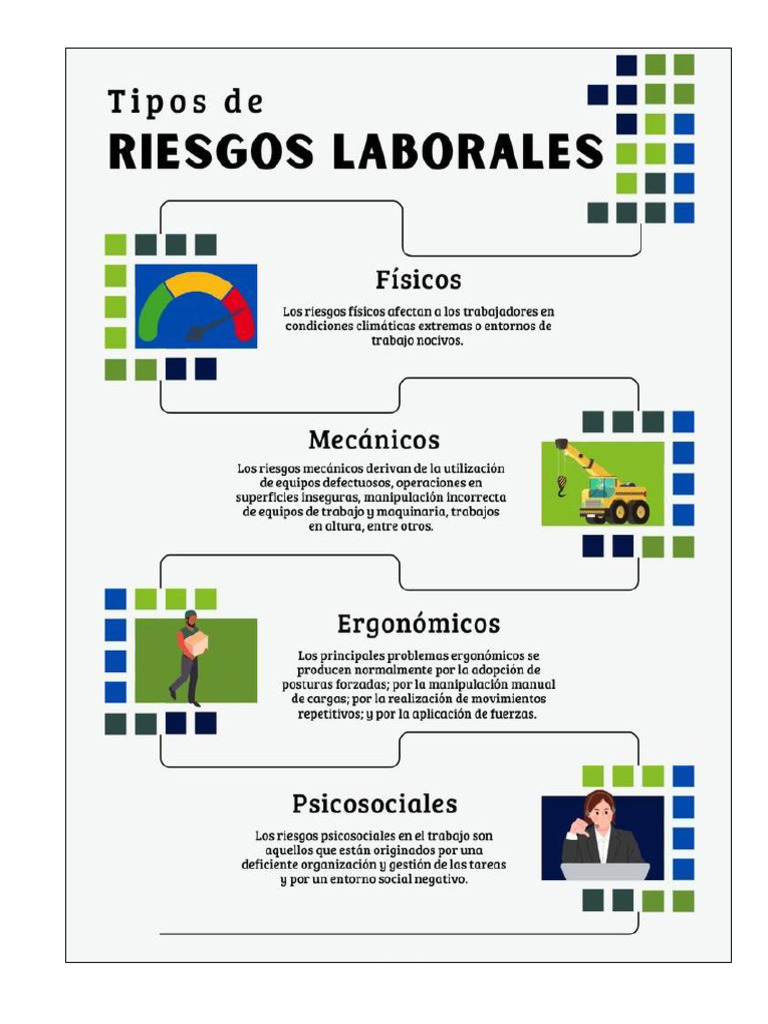 Tipos de
RIESGOS LABORALES

Físicos

Los riesgos físicos afectan a los trabajadores en condiciones climáticas extremas o entornos de trabajo nocivos.

Mecánicos

Los riesgos mecánicos derivan de la utilización de equipos defectuosos, operaciones en superficies inseguras, manipulación incorrecta de equipos de trabajo y maquinaria, trabajos en altura, entre otros.

Ergonómicos

Los principales problemas ergonómicos se producen normalmente por la adopción de posturas forzadas; por la manipulación manual de cargas; por la realización de movimientos repetitivos; y por la aplicación de fuerzas.

Psicosociales

Los riesgos psicosociales en el trabajo son aquellos que están originados por una deficiente organización y gestión de las tareas y por un entorno social negativo.